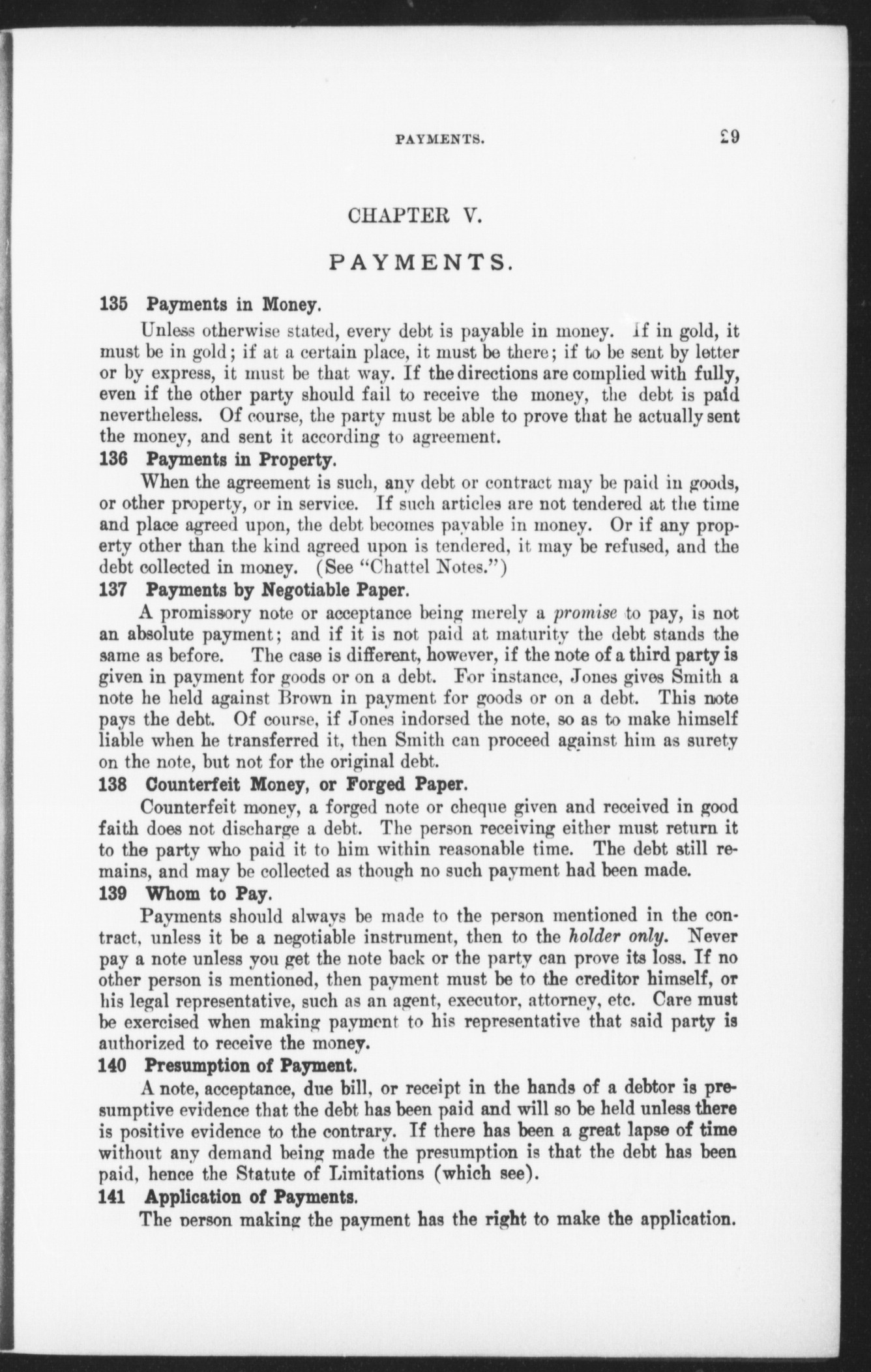 PAYMENTS. 29

CHAPTER V.

PAYMENTS.

135 Payments in Money.

Unless otherwise stated, every debt is payable in money. If in gold, it must be in gold; if at a certain place, it must be there; if to be sent by letter or by express, it must be that way. If the directions are complied with fully, even if the other party should fail to receive the money, the debt is paid nevertheless. Of course, the party must be able to prove that he actually sent the money, and sent it according to agreement.

136 Payments in Property.

When the agreement is such, any debt or contract may be paid in goods, or other property, or in service. If such articles are not tendered at the time and place agreed upon, the debt becomes payable in money. Or if any property other than the kind agreed upon is tendered, it may be refused, and the debt collected in money. (See "Chattel Notes.")

137 Payments by Negotiable Paper.

A promissory note or acceptance being merely a promise to pay, is not an absolute payment; and if it is not paid at maturity the debt stands the same as before. The case is different, however, if the note of a third party is given in payment for goods or on a debt. For instance, Jones gives Smith a note he held against Brown in payment for goods or on a debt. This note pays the debt. Of course, if Jones indorsed the note, so as to make himself liable when he transferred it, then Smith can proceed against him as surety on the note, but not for the original debt.

138 Counterfeit Money, or Forged Paper.

Counterfeit money, a forged note or cheque given and received in good faith does not discharge a debt. The person receiving either must return it to the party who paid it to him within reasonable time. The debt still remains, and may be collected as though no such payment had been made.

139 Whom to Pay.

Payments should always be made to the person mentioned in the contract, unless it be a negotiable instrument, then to the holder only. Never pay a note unless you get the note back or the party can prove its loss. If no other person is mentioned, then payment must be to the creditor himself, or his legal representative, such as an agent, executor, attorney, etc. Care must be exercised when making payment to his representative that said party is authorized to receive the money.

140 Presumption of Payment.

A note, acceptance, due bill, or receipt in the hands of a debtor is presumptive evidence that the debt has been paid and will so be held unless there is positive evidence to the contrary. If there has been a great lapse of time without any demand being made the presumption is that the debt has been paid, hence the Statute of Limitations (which see).

141 Application of Payments.

The person making the payment has the right to make the application.